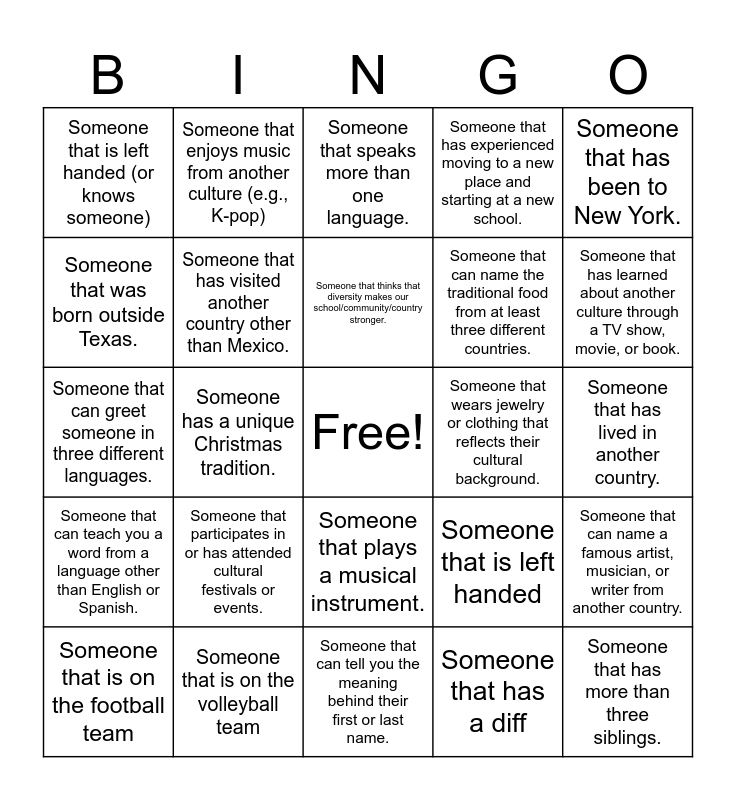 | B | I | N | G | O |
|---|---|---|---|---|
| Someone that is left handed (or knows someone) | Someone that enjoys music from another culture (e.g., K-pop) | Someone that speaks more than one language. | Someone that has experienced moving to a new place and starting at a new school. | Someone that has been to New York. |
| Someone that was born outside Texas. | Someone that has visited another country other than Mexico. | Someone that thinks that diversity makes our school/community/country stronger. | Someone that can name the traditional food from at least three different countries. | Someone that has learned about another culture through a TV show, movie, or book. |
| Someone that can greet someone in three different languages. | Someone has a unique Christmas tradition. | Free! | Someone that wears jewelry or clothing that reflects their cultural background. | Someone that has lived in another country. |
| Someone that can teach you a word from a language other than English or Spanish. | Someone that participates in or has attended cultural festivals or events. | Someone that plays a musical instrument. | Someone that is left handed | Someone that can name a famous artist, musician, or writer from another country. |
| Someone that is on the football team | Someone that is on the volleyball team | Someone that can tell you the meaning behind their first or last name. | Someone that has a diff | Someone that has more than three siblings. |